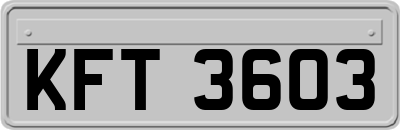 KFT 3603